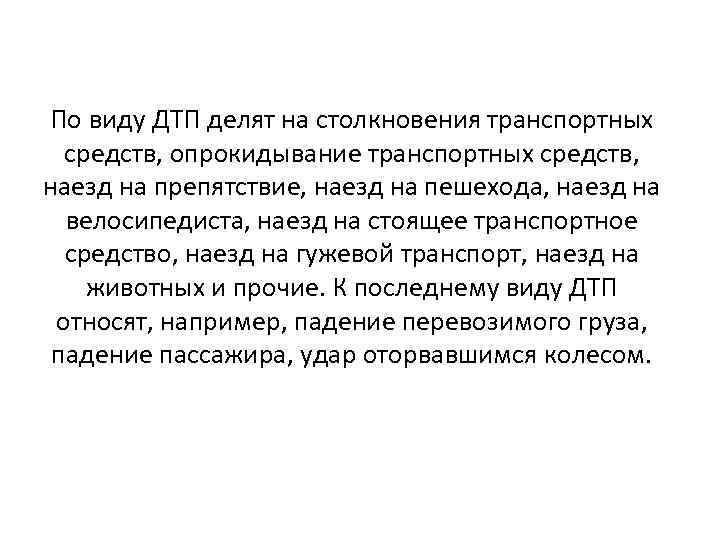 По виду ДТП делят на столкновения транспортных средств, опрокидывание транспортных средств, наезд на препятствие, наезд на пешехода, наезд на велосипедиста, наезд на стоящее транспортное средство, наезд на гужевой транспорт, наезд на животных и прочие. К последнему виду ДТП относят, например, падение перевозимого груза, падение пассажира, удар оторвавшимся колесом.